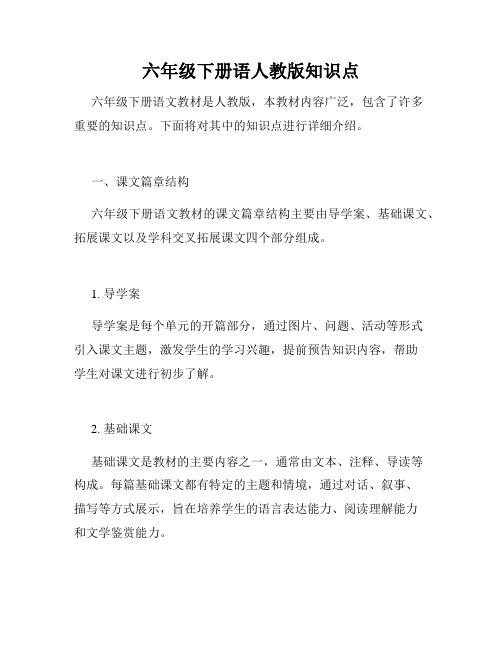 六年级下册语人教版知识点

六年级下册语文教材是人教版，本教材内容广泛，包含了许多重要的知识点。下面将对其中的知识点进行详细介绍。

一、课文篇章结构

六年级下册语文教材的课文篇章结构主要由导学案、基础课文、拓展课文以及学科交叉拓展课文四个部分组成。

1.导学案

导学案是每个单元的开篇部分，通过图片、问题、活动等形式引入课文主题，激发学生的学习兴趣，提前预告知识内容，帮助学生对课文进行初步了解。

2.基础课文

基础课文是教材的主要内容之一，通常由文本、注释、导读等构成。每篇基础课文都有特定的主题和情境，通过对话、叙事、描写等方式展示，旨在培养学生的语言表达能力、阅读理解能力和文学鉴赏能力。